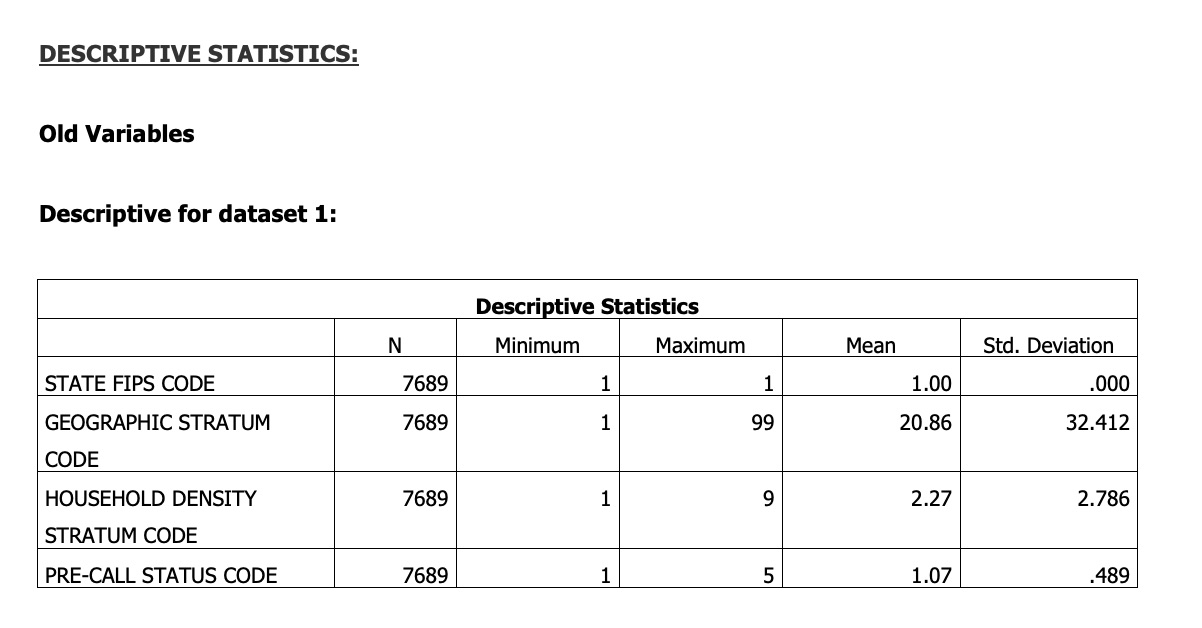 DESCRIPTIVE STATISTICS:

Old Variables

Descriptive for dataset 1:

Descriptive Statistics

| | N | Minimum | Maximum | Mean | Std. Deviation |
|---|---|---|---|---|---|
| STATE FIPS CODE | 7689 | 1 | 1 | 1.00 | .000 |
| GEOGRAPHIC STRATUM CODE | 7689 | 1 | 99 | 20.86 | 32.412 |
| HOUSEHOLD DENSITY STRATUM CODE | 7689 | 1 | 9 | 2.27 | 2.786 |
| PRE-CALL STATUS CODE | 7689 | 1 | 5 | 1.07 | .489 |